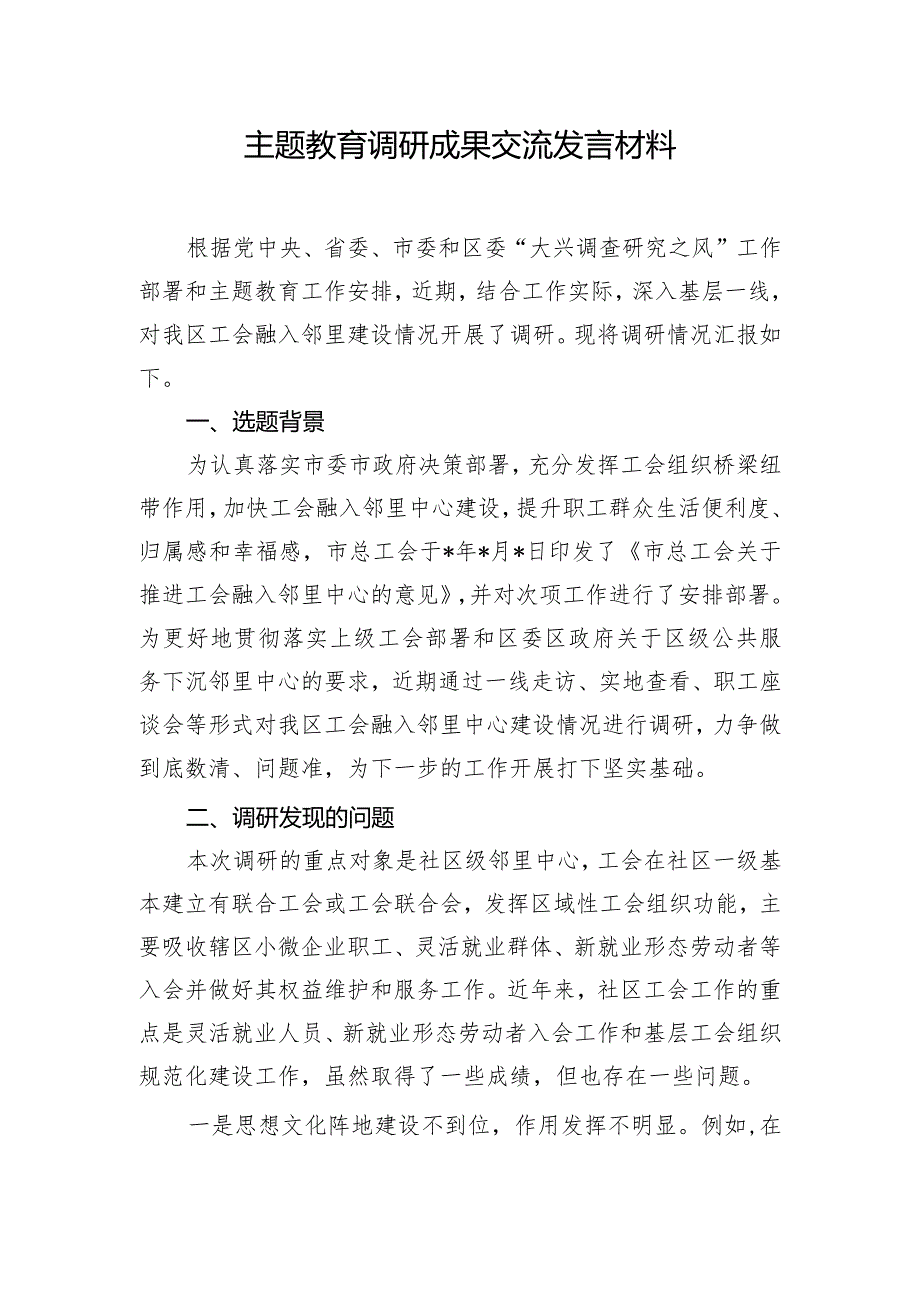 主题教育调研成果交流发言材料

根据党中央、省委、市委和区委“大兴调查研究之风”工作部署和主题教育工作安排，近期，结合工作实际，深入基层一线，对我区工会融入邻里建设情况开展了调研。现将调研情况汇报如下。

一、选题背景

为认真落实市委市政府决策部署，充分发挥工会组织桥梁纽带作用，加快工会融入邻里中心建设，提升职工群众生活便利度、归属感和幸福感，市总工会于*年*月*日印发了《市总工会关于推进工会融入邻里中心的意见》，并对次项工作进行了安排部署。为更好地贯彻落实上级工会部署和区委区政府关于区级公共服务下沉邻里中心的要求，近期通过一线走访、实地查看、职工座谈会等形式对我区工会融入邻里中心建设情况进行调研，力争做到底数清、问题准，为下一步的工作开展打下坚实基础。

二、调研发现的问题

本次调研的重点对象是社区级邻里中心，工会在社区一级基本建立有联合工会或工会联合会，发挥区域性工会组织功能，主要吸收辖区小微企业职工、灵活就业群体、新就业形态劳动者等入会并做好其权益维护和服务工作。近年来，社区工会工作的重点是灵活就业人员、新就业形态劳动者入会工作和基层工会组织规范化建设工作，虽然取得了一些成绩，但也存在一些问题。

一是思想文化阵地建设不到位，作用发挥不明显。例如，在